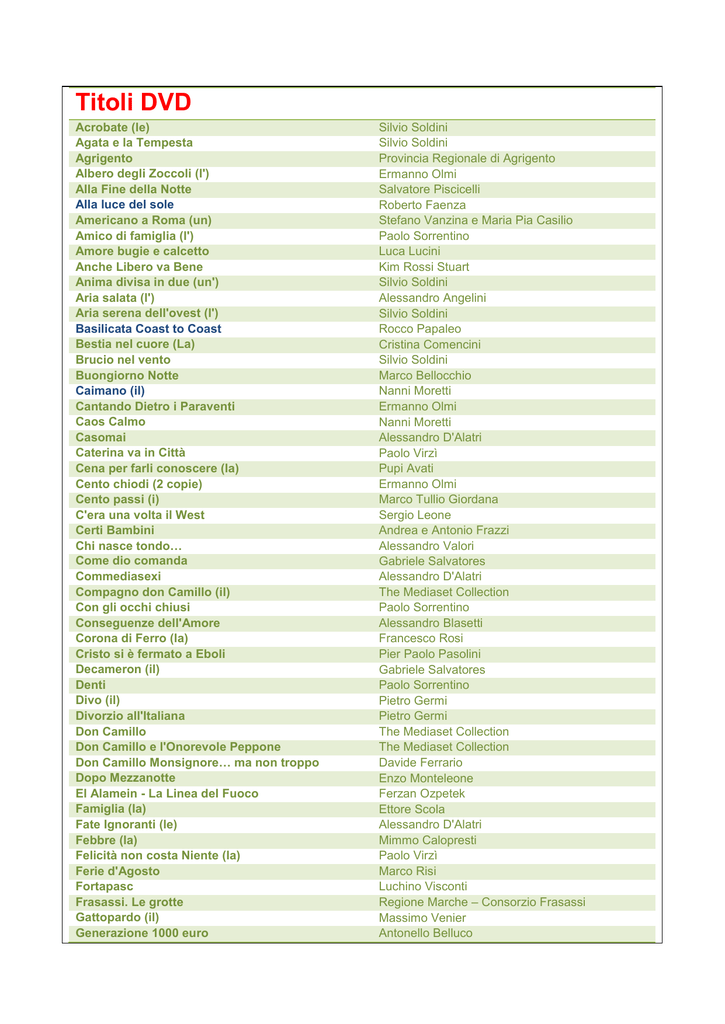 Titoli DVD

| | |
|---|---|
| Acrobate (le) | Silvio Soldini |
| Agata e la Tempesta | Silvio Soldini |
| Agrigento | Provincia Regionale di Agrigento |
| Albero degli Zoccoli (l') | Ermanno Olmi |
| Alla Fine della Notte | Salvatore Piscicelli |
| Alla luce del sole | Roberto Faenza |
| Americano a Roma (un) | Stefano Vanzina e Maria Pia Casilio |
| Amico di famiglia (l') | Paolo Sorrentino |
| Amore bugie e calcetto | Luca Lucini |
| Anche Libero va Bene | Kim Rossi Stuart |
| Anima divisa in due (un') | Silvio Soldini |
| Aria salata (l') | Alessandro Angelini |
| Aria serena dell'ovest (l') | Silvio Soldini |
| Basilicata Coast to Coast | Rocco Papaleo |
| Bestia nel cuore (La) | Cristina Comencini |
| Brucio nel vento | Silvio Soldini |
| Buongiorno Notte | Marco Bellocchio |
| Caimano (il) | Nanni Moretti |
| Cantando Dietro i Paraventi | Ermanno Olmi |
| Caos Calmo | Nanni Moretti |
| Casomai | Alessandro D'Alatri |
| Caterina va in Città | Paolo Virzì |
| Cena per farli conoscere (la) | Pupi Avati |
| Cento chiodi (2 copie) | Ermanno Olmi |
| Cento passi (i) | Marco Tullio Giordana |
| C'era una volta il West | Sergio Leone |
| Certi Bambini | Andrea e Antonio Frazzi |
| Chi nasce tondo… | Alessandro Valori |
| Come dio comanda | Gabriele Salvatores |
| Commediasexi | Alessandro D'Alatri |
| Compagno don Camillo (il) | The Mediaset Collection |
| Con gli occhi chiusi | Paolo Sorrentino |
| Conseguenze dell'Amore | Alessandro Blasetti |
| Corona di Ferro (la) | Francesco Rosi |
| Cristo si è fermato a Eboli | Pier Paolo Pasolini |
| Decameron (il) | Gabriele Salvatores |
| Denti | Paolo Sorrentino |
| Divo (il) | Pietro Germi |
| Divorzio all'Italiana | Pietro Germi |
| Don Camillo | The Mediaset Collection |
| Don Camillo e l'Onorevole Peppone | The Mediaset Collection |
| Don Camillo Monsignore… ma non troppo | Davide Ferrario |
| Dopo Mezzanotte | Enzo Monteleone |
| El Alamein - La Linea del Fuoco | Ferzan Ozpetek |
| Famiglia (la) | Ettore Scola |
| Fate Ignoranti (le) | Alessandro D'Alatri |
| Febbre (la) | Mimmo Calopresti |
| Felicità non costa Niente (la) | Paolo Virzì |
| Ferie d'Agosto | Marco Risi |
| Fortapasc | Luchino Visconti |
| Frasassi. Le grotte | Regione Marche – Consorzio Frasassi |
| Gattopardo (il) | Massimo Venier |
| Generazione 1000 euro | Antonello Belluco |